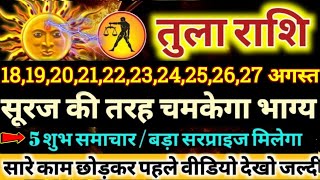 तुला राशि

18,19,20,21,22,23,24,25,26,27 अगस्त

सूरज की तरह चमकेगा भाग्य

5 शुभ समाचार / बड़ा सरप्राइज मिलेगा

सारे काम छोड़कर पहले वीडियो देखो जल्दी